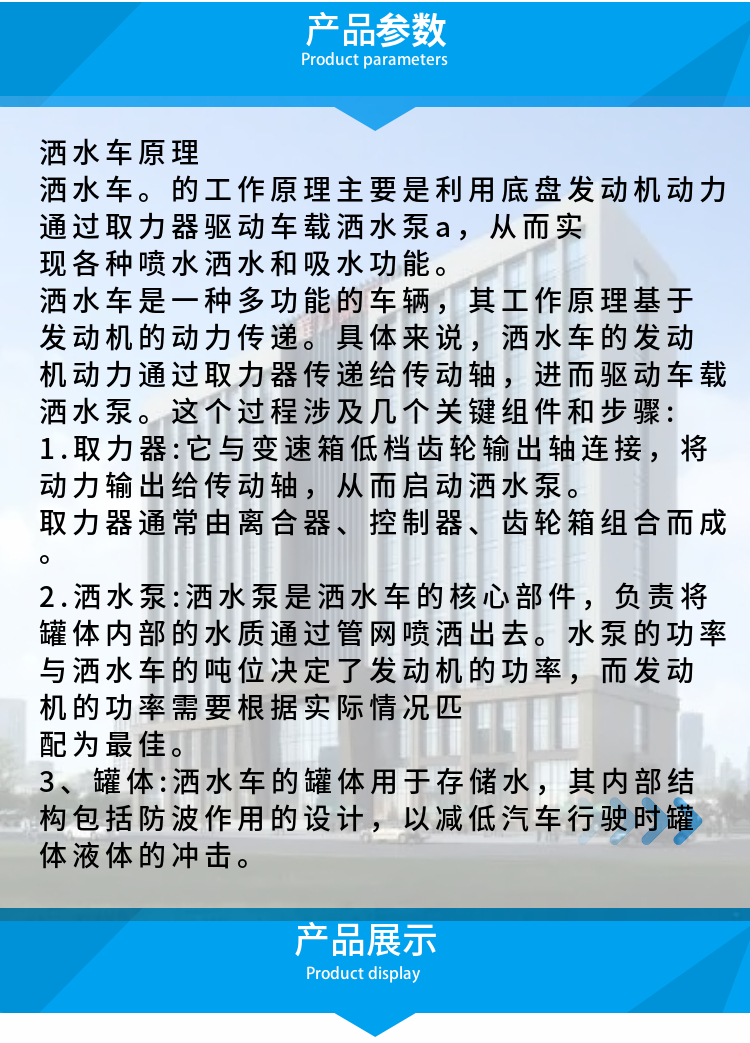 产品参数
Product parameters

洒水车原理
洒水车。的工作原理主要是利用底盘发动机动力通过取力器驱动车载洒水泵a，从而实现各种喷水洒水和吸水功能。
洒水车是一种多功能的车辆，其工作原理基于发动机的动力传递。具体来说，洒水车的发动机动力通过取力器传递给传动轴，进而驱动车载洒水泵。这个过程涉及几个关键组件和步骤:
1.取力器:它与变速箱低档齿轮输出轴连接，将动力输出给传动轴，从而启动洒水泵。
取力器通常由离合器、控制器、齿轮箱组合而成。
2.洒水泵:洒水泵是洒水车的核心部件，负责将罐体内部的水质通过管网喷洒出去。水泵的功率与洒水车的吨位决定了发动机的功率，而发动机的功率需要根据实际情况匹配为最佳。
3、罐体:洒水车的罐体用于存储水，其内部结构包括防波作用的设计，以减低汽车行驶时罐体液体的冲击。

产品展示
Product display